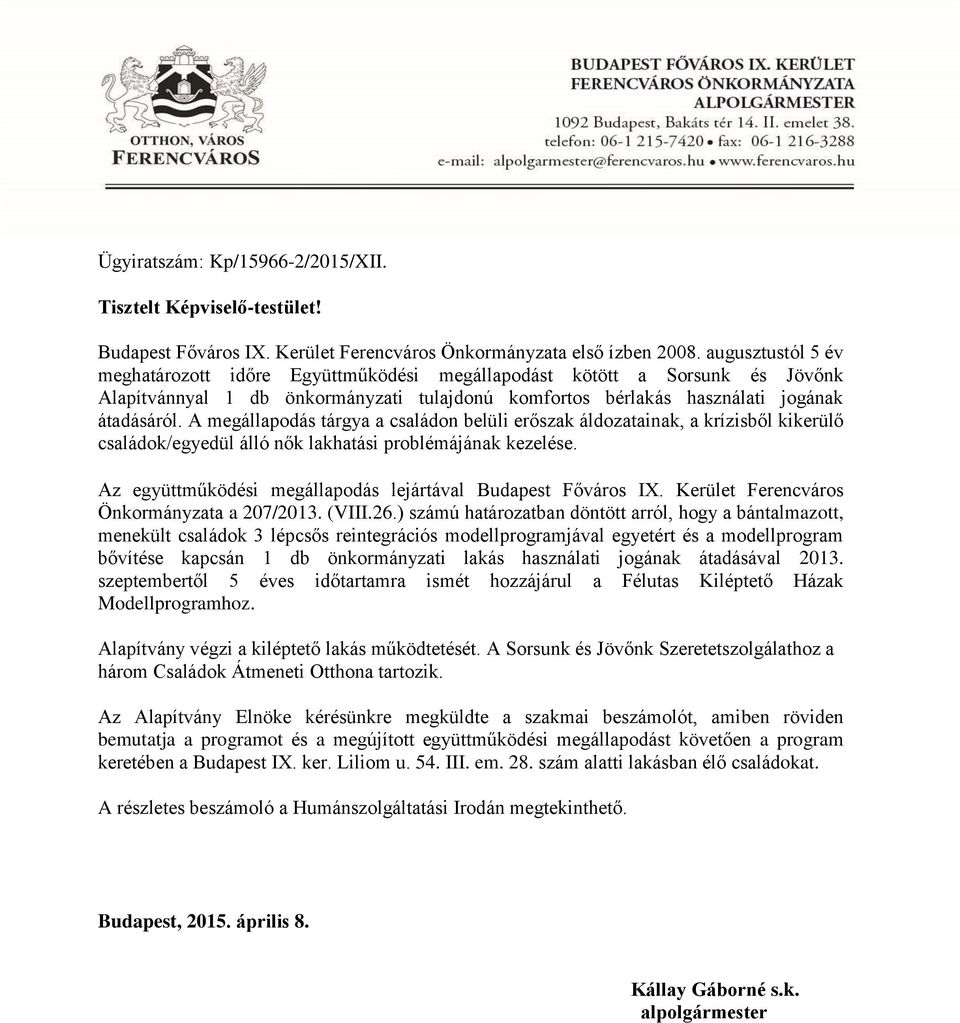 OTTHON, VÁROS
FERENCVÁROS

BUDAPEST FŐVÁROS IX. KERÜLET
FERENCVÁROS ÖNKORMÁNYZATA
ALPOLGÁRMESTER
1092 Budapest, Bakáts tér 14. II. emelet 38.
telefon: 06-1 215-7420 • fax: 06-1 216-3288
e-mail: alpolgarmester@ferencvaros.hu • www.ferencvaros.hu

Ügyiratszám: Kp/15966-2/2015/XII.

Tisztelt Képviselő-testület!

Budapest Főváros IX. Kerület Ferencváros Önkormányzata első ízben 2008. augusztustól 5 év meghatározott időre Együttműködési megállapodást kötött a Sorsunk és Jövőnk Alapítvánnyal 1 db önkormányzati tulajdonú komfortos bérlakás használati jogának átadásáról. A megállapodás tárgya a családon belüli erőszak áldozatainak, a krízisből kikerülő családok/egyedül álló nők lakhatási problémájának kezelése.

Az együttműködési megállapodás lejártával Budapest Főváros IX. Kerület Ferencváros Önkormányzata a 207/2013. (VIII.26.) számú határozatban döntött arról, hogy a bántalmazott, menekült családok 3 lépcsős reintegrációs modellprogramjával egyetért és a modellprogram bővítése kapcsán 1 db önkormányzati lakás használati jogának átadásával 2013. szeptembertől 5 éves időtartamra ismét hozzájárul a Félutas Kiléptető Házak Modellprogramhoz.

Alapítvány végzi a kiléptető lakás működtetését. A Sorsunk és Jövőnk Szeretetszolgálathoz a három Családok Átmeneti Otthona tartozik.

Az Alapítvány Elnöke kérésünkre megküldte a szakmai beszámolót, amiben röviden bemutatja a programot és a megújított együttműködési megállapodást követően a program keretében a Budapest IX. ker. Liliom u. 54. III. em. 28. szám alatti lakásban élő családokat.

A részletes beszámoló a Humánszolgáltatási Irodán megtekinthető.

Budapest, 2015. április 8.

Kállay Gáborné s.k.
alpolgármester